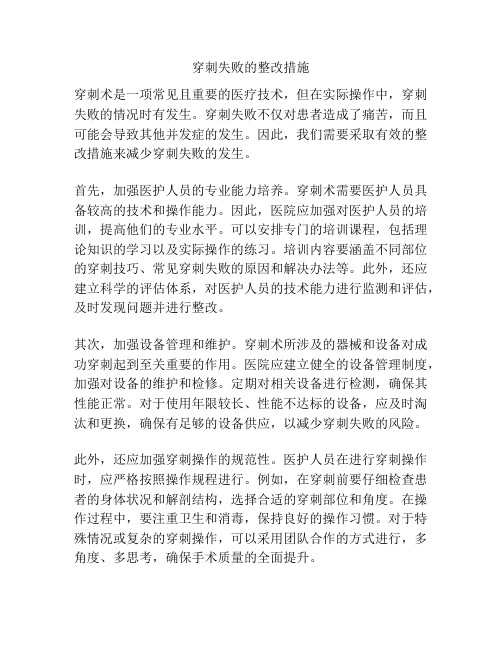 穿刺失败的整改措施

穿刺术是一项常见且重要的医疗技术，但在实际操作中，穿刺失败的情况时有发生。穿刺失败不仅对患者造成了痛苦，而且可能会导致其他并发症的发生。因此，我们需要采取有效的整改措施来减少穿刺失败的发生。

首先，加强医护人员的专业能力培养。穿刺术需要医护人员具备较高的技术和操作能力。因此，医院应加强对医护人员的培训，提高他们的专业水平。可以安排专门的培训课程，包括理论知识的学习以及实际操作的练习。培训内容要涵盖不同部位的穿刺技巧、常见穿刺失败的原因和解决办法等。此外，还应建立科学的评估体系，对医护人员的技术能力进行监测和评估，及时发现问题并进行整改。

其次，加强设备管理和维护。穿刺术所涉及的器械和设备对成功穿刺起到至关重要的作用。医院应建立健全的设备管理制度，加强对设备的维护和检修。定期对相关设备进行检测，确保其性能正常。对于使用年限较长、性能不达标的设备，应及时淘汰和更换，确保有足够的设备供应，以减少穿刺失败的风险。

此外，还应加强穿刺操作的规范性。医护人员在进行穿刺操作时，应严格按照操作规程进行。例如，在穿刺前要仔细检查患者的身体状况和解剖结构，选择合适的穿刺部位和角度。在操作过程中，要注重卫生和消毒，保持良好的操作习惯。对于特殊情况或复杂的穿刺操作，可以采用团队合作的方式进行，多角度、多思考，确保手术质量的全面提升。